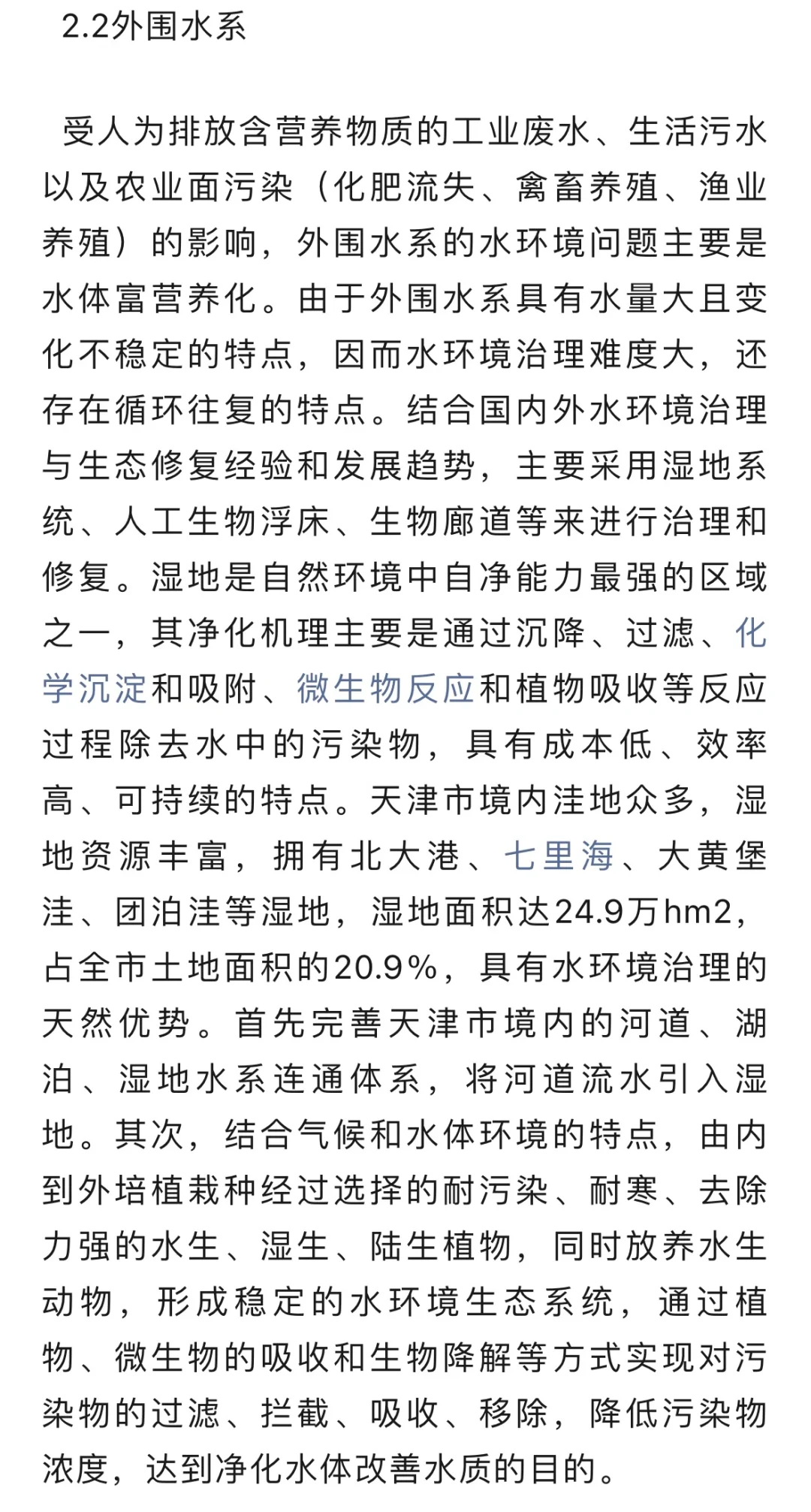 2.2外围水系

受人为排放含营养物质的工业废水、生活污水以及农业面污染（化肥流失、禽畜养殖、渔业养殖）的影响，外围水系的水环境问题主要是水体富营养化。由于外围水系具有水量大且变化不稳定的特点，因而水环境治理难度大，还存在循环往复的特点。结合国内外水环境治理与生态修复经验和发展趋势，主要采用湿地系统、人工生物浮床、生物廊道等来进行治理和修复。湿地是自然环境中自净能力最强的区域之一，其净化机理主要是通过沉降、过滤、化学沉淀和吸附、微生物反应和植物吸收等反应过程除去水中的污染物，具有成本低、效率高、可持续的特点。天津市境内洼地众多，湿地资源丰富，拥有北大港、七里海、大黄堡洼、团泊洼等湿地，湿地面积达24.9万hm2，占全市土地面积的20.9%，具有水环境治理的天然优势。首先完善天津市境内的河道、湖泊、湿地水系连通体系，将河道流水引入湿地。其次，结合气候和水体环境的特点，由内到外培植栽种经过选择的耐污染、耐寒、去除力强的水生、湿生、陆生植物，同时放养水生动物，形成稳定的水环境生态系统，通过植物、微生物的吸收和生物降解等方式实现对污染物的过滤、拦截、吸收、移除，降低污染物浓度，达到净化水体改善水质的目的。